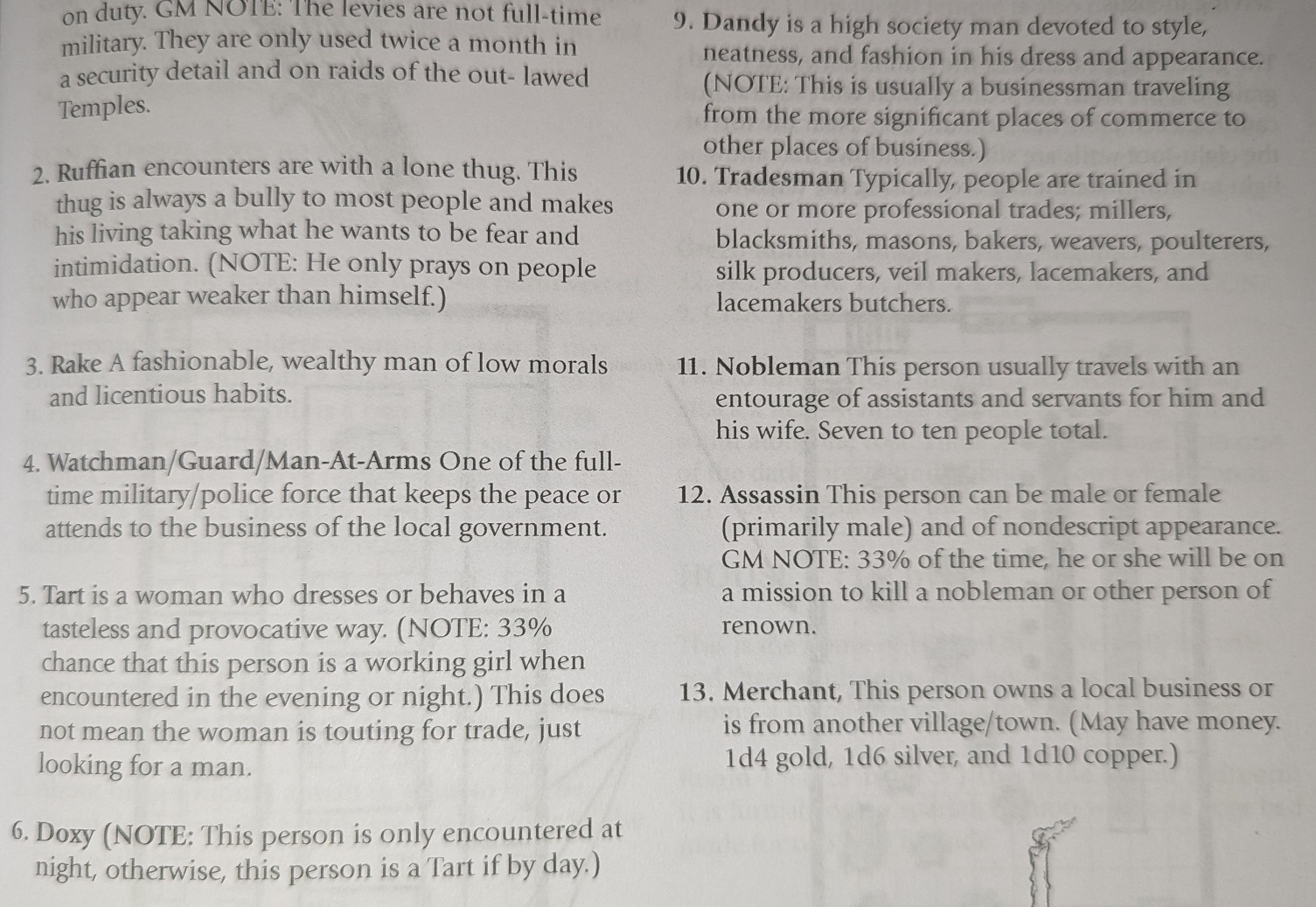 on duty. GM NOTE: The levies are not full-time military. They are only used twice a month in a security detail and on raids of the out- lawed Temples.

2. Ruffian encounters are with a lone thug. This thug is always a bully to most people and makes his living taking what he wants to be fear and intimidation. (NOTE: He only prays on people who appear weaker than himself.)

3. Rake A fashionable, wealthy man of low morals and licentious habits.

4. Watchman/Guard/Man-At-Arms One of the full-time military/police force that keeps the peace or attends to the business of the local government.

5. Tart is a woman who dresses or behaves in a tasteless and provocative way. (NOTE: 33% chance that this person is a working girl when encountered in the evening or night.) This does not mean the woman is touting for trade, just looking for a man.

6. Doxy (NOTE: This person is only encountered at night, otherwise, this person is a Tart if by day.)

9. Dandy is a high society man devoted to style, neatness, and fashion in his dress and appearance. (NOTE: This is usually a businessman traveling from the more significant places of commerce to other places of business.)

10. Tradesman Typically, people are trained in one or more professional trades; millers, blacksmiths, masons, bakers, weavers, poulterers, silk producers, veil makers, lacemakers, and lacemakers butchers.

11. Nobleman This person usually travels with an entourage of assistants and servants for him and his wife. Seven to ten people total.

12. Assassin This person can be male or female (primarily male) and of nondescript appearance. GM NOTE: 33% of the time, he or she will be on a mission to kill a nobleman or other person of renown.

13. Merchant, This person owns a local business or is from another village/town. (May have money. 1d4 gold, 1d6 silver, and 1d10 copper.)